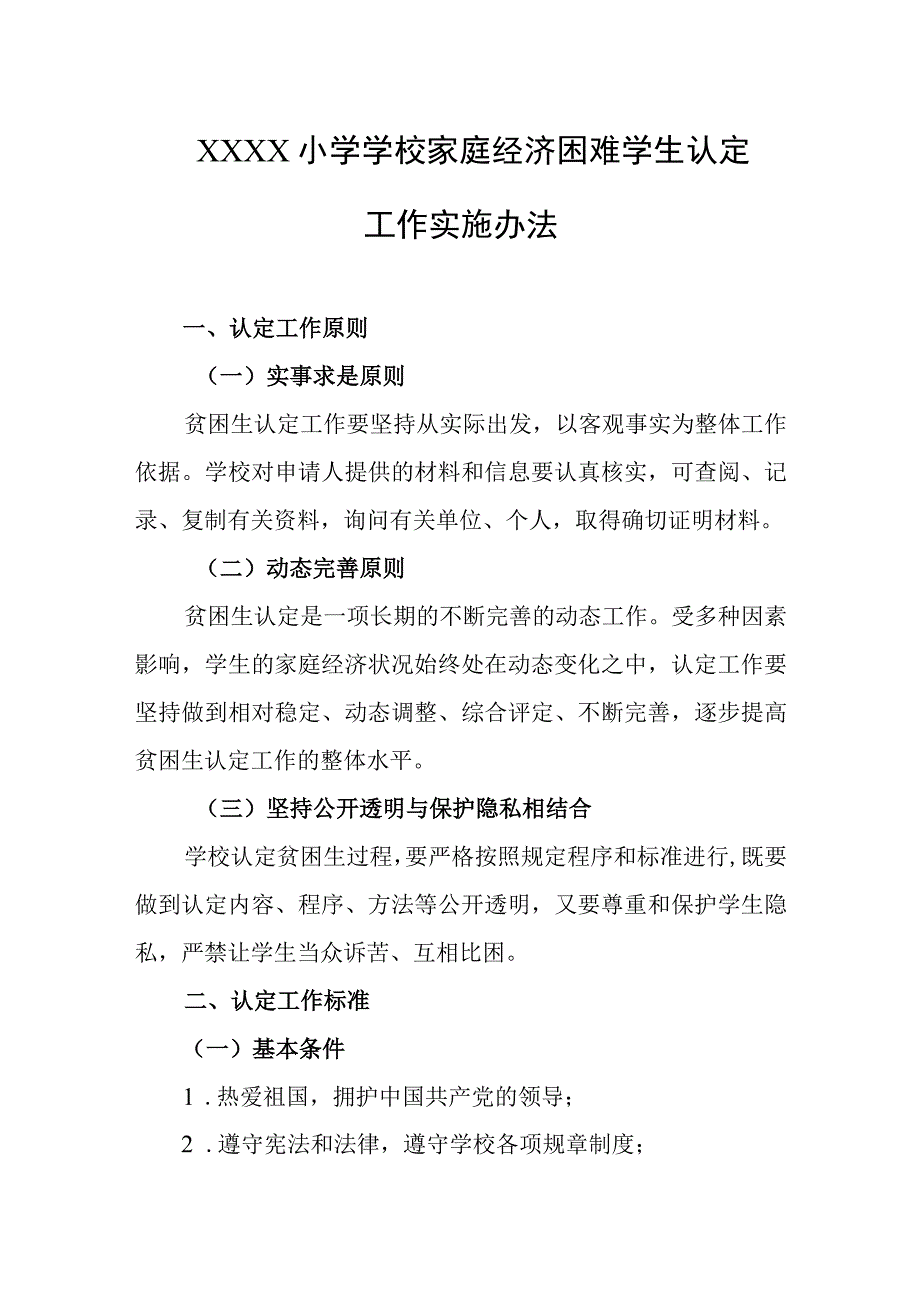 XXXX小学学校家庭经济困难学生认定工作实施办法

一、认定工作原则

（一）实事求是原则

贫困生认定工作要坚持从实际出发，以客观事实为整体工作依据。学校对申请人提供的材料和信息要认真核实，可查阅、记录、复制有关资料，询问有关单位、个人，取得确切证明材料。

（二）动态完善原则

贫困生认定是一项长期的不断完善的动态工作。受多种因素影响，学生的家庭经济状况始终处在动态变化之中，认定工作要坚持做到相对稳定、动态调整、综合评定、不断完善，逐步提高贫困生认定工作的整体水平。

（三）坚持公开透明与保护隐私相结合

学校认定贫困生过程，要严格按照规定程序和标准进行，既要做到认定内容、程序、方法等公开透明，又要尊重和保护学生隐私，严禁让学生当众诉苦、互相比困。

二、认定工作标准

（一）基本条件

1．热爱祖国，拥护中国共产党的领导；

2．遵守宪法和法律，遵守学校各项规章制度；